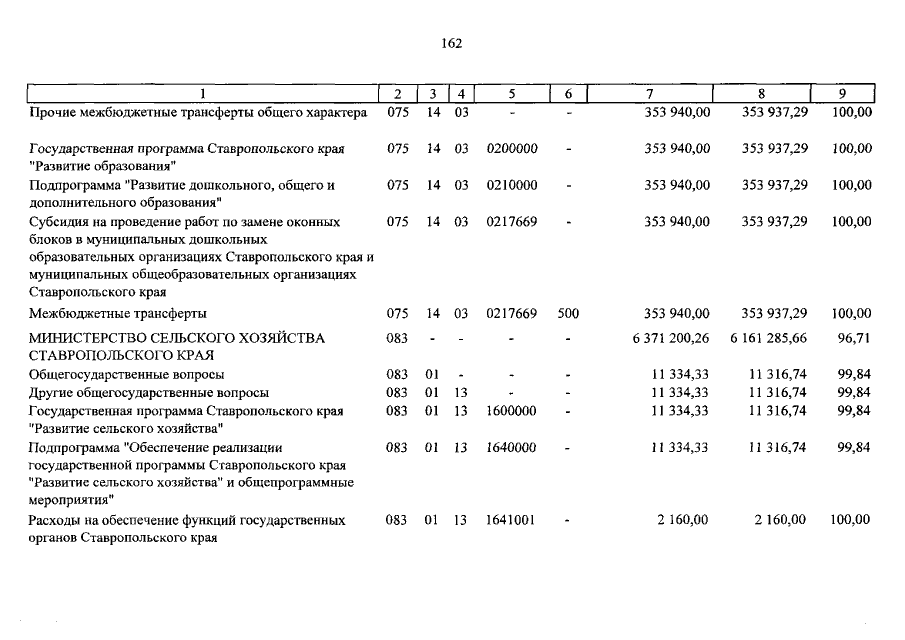 162

| 1 | 2 | 3 | 4 | 5 | 6 | 7 | 8 | 9 |
|---|---|---|---|---|---|---|---|---|
| Прочие межбюджетные трансферты общего характера | 075 | 14 | 03 | - | - | 353 940,00 | 353 937,29 | 100,00 |
| Государственная программа Ставропольского края "Развитие образования" | 075 | 14 | 03 | 0200000 | - | 353 940,00 | 353 937,29 | 100,00 |
| Подпрограмма "Развитие дошкольного, общего и дополнительного образования" | 075 | 14 | 03 | 0210000 | - | 353 940,00 | 353 937,29 | 100,00 |
| Субсидия на проведение работ по замене оконных блоков в муниципальных дошкольных образовательных организациях Ставропольского края и муниципальных общеобразовательных организациях Ставропольского края | 075 | 14 | 03 | 0217669 | - | 353 940,00 | 353 937,29 | 100,00 |
| Межбюджетные трансферты | 075 | 14 | 03 | 0217669 | 500 | 353 940,00 | 353 937,29 | 100,00 |
| МИНИСТЕРСТВО СЕЛЬСКОГО ХОЗЯЙСТВА СТАВРОПОЛЬСКОГО КРАЯ | 083 | - | - | - | - | 6 371 200,26 | 6 161 285,66 | 96,71 |
| Общегосударственные вопросы | 083 | 01 | - | - | - | 11 334,33 | 11 316,74 | 99,84 |
| Другие общегосударственные вопросы | 083 | 01 | 13 | - | - | 11 334,33 | 11 316,74 | 99,84 |
| Государственная программа Ставропольского края "Развитие сельского хозяйства" | 083 | 01 | 13 | 1600000 | - | 11 334,33 | 11 316,74 | 99,84 |
| Подпрограмма "Обеспечение реализации государственной программы Ставропольского края "Развитие сельского хозяйства" и общепрограммные мероприятия" | 083 | 01 | 13 | 1640000 | - | 11 334,33 | 11 316,74 | 99,84 |
| Расходы на обеспечение функций государственных органов Ставропольского края | 083 | 01 | 13 | 1641001 | - | 2 160,00 | 2 160,00 | 100,00 |